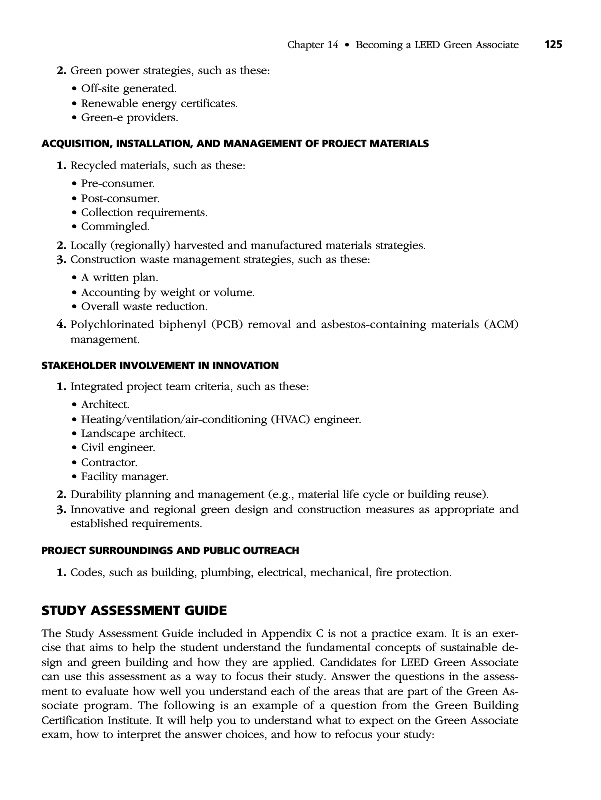 Chapter 14 • Becoming a LEED Green Associate 125

2. Green power strategies, such as these:
• Off-site generated.
• Renewable energy certificates.
• Green-e providers.

ACQUISITION, INSTALLATION, AND MANAGEMENT OF PROJECT MATERIALS

1. Recycled materials, such as these:
• Pre-consumer.
• Post-consumer.
• Collection requirements.
• Commingled.
2. Locally (regionally) harvested and manufactured materials strategies.
3. Construction waste management strategies, such as these:
• A written plan.
• Accounting by weight or volume.
• Overall waste reduction.
4. Polychlorinated biphenyl (PCB) removal and asbestos-containing materials (ACM) management.

STAKEHOLDER INVOLVEMENT IN INNOVATION

1. Integrated project team criteria, such as these:
• Architect.
• Heating/ventilation/air-conditioning (HVAC) engineer.
• Landscape architect.
• Civil engineer.
• Contractor.
• Facility manager.
2. Durability planning and management (e.g., material life cycle or building reuse).
3. Innovative and regional green design and construction measures as appropriate and established requirements.

PROJECT SURROUNDINGS AND PUBLIC OUTREACH

1. Codes, such as building, plumbing, electrical, mechanical, fire protection.

STUDY ASSESSMENT GUIDE

The Study Assessment Guide included in Appendix C is not a practice exam. It is an exercise that aims to help the student understand the fundamental concepts of sustainable design and green building and how they are applied. Candidates for LEED Green Associate can use this assessment as a way to focus their study. Answer the questions in the assessment to evaluate how well you understand each of the areas that are part of the Green Associate program. The following is an example of a question from the Green Building Certification Institute. It will help you to understand what to expect on the Green Associate exam, how to interpret the answer choices, and how to refocus your study: